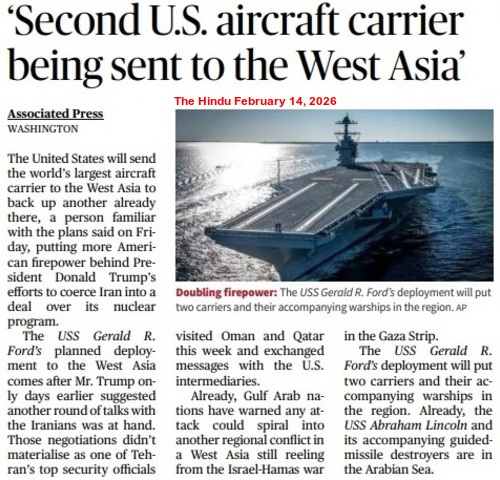 'Second U.S. aircraft carrier being sent to the West Asia'

The Hindu February 14, 2026

Associated Press
WASHINGTON

The United States will send the world's largest aircraft carrier to the West Asia to back up another already there, a person familiar with the plans said on Friday, putting more American firepower behind President Donald Trump's efforts to coerce Iran into a deal over its nuclear program.

The USS Gerald R. Ford's planned deployment to the West Asia comes after Mr. Trump only days earlier suggested another round of talks with the Iranians was at hand. Those negotiations didn't materialise as one of Tehran's top security officials visited Oman and Qatar this week and exchanged messages with the U.S. intermediaries.

Already, Gulf Arab nations have warned any attack could spiral into another regional conflict in a West Asia still reeling from the Israel-Hamas war in the Gaza Strip.

The USS Gerald R. Ford's deployment will put two carriers and their accompanying warships in the region. Already, the USS Abraham Lincoln and its accompanying guided-missile destroyers are in the Arabian Sea.

Doubling firepower: The USS Gerald R. Ford's deployment will put two carriers and their accompanying warships in the region. AP